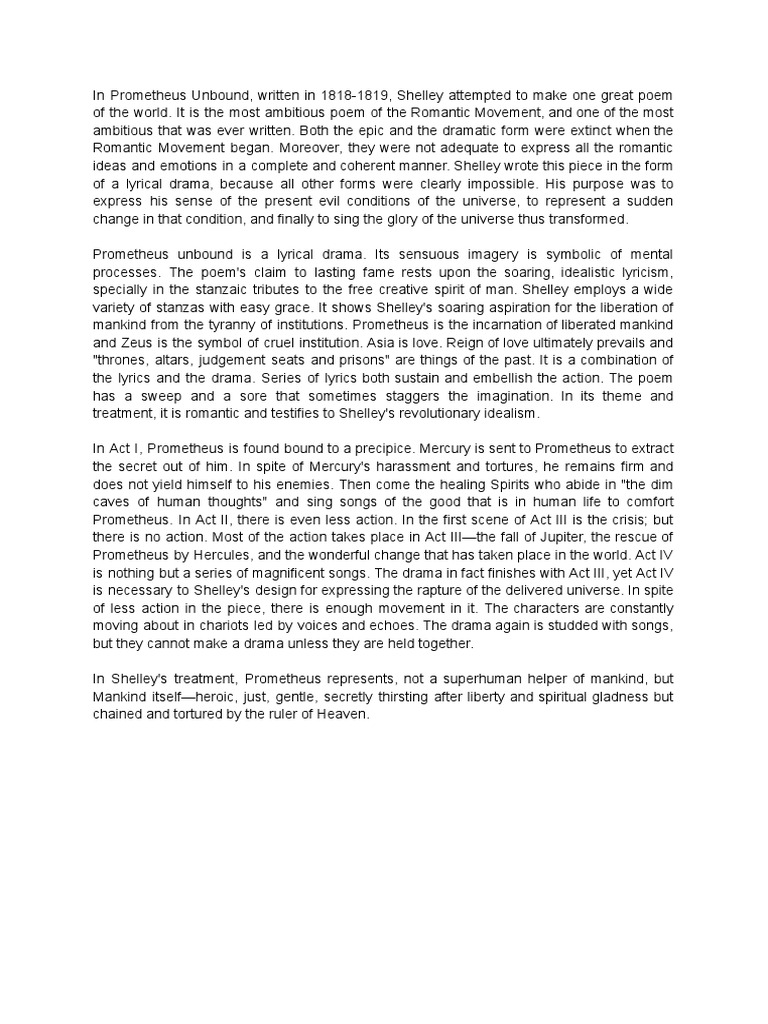 In Prometheus Unbound, written in 1818-1819, Shelley attempted to make one great poem of the world. It is the most ambitious poem of the Romantic Movement, and one of the most ambitious that was ever written. Both the epic and the dramatic form were extinct when the Romantic Movement began. Moreover, they were not adequate to express all the romantic ideas and emotions in a complete and coherent manner. Shelley wrote this piece in the form of a lyrical drama, because all other forms were clearly impossible. His purpose was to express his sense of the present evil conditions of the universe, to represent a sudden change in that condition, and finally to sing the glory of the universe thus transformed.

Prometheus unbound is a lyrical drama. Its sensuous imagery is symbolic of mental processes. The poem's claim to lasting fame rests upon the soaring, idealistic lyricism, specially in the stanzaic tributes to the free creative spirit of man. Shelley employs a wide variety of stanzas with easy grace. It shows Shelley's soaring aspiration for the liberation of mankind from the tyranny of institutions. Prometheus is the incarnation of liberated mankind and Zeus is the symbol of cruel institution. Asia is love. Reign of love ultimately prevails and "thrones, altars, judgement seats and prisons" are things of the past. It is a combination of the lyrics and the drama. Series of lyrics both sustain and embellish the action. The poem has a sweep and a sore that sometimes staggers the imagination. In its theme and treatment, it is romantic and testifies to Shelley's revolutionary idealism.

In Act I, Prometheus is found bound to a precipice. Mercury is sent to Prometheus to extract the secret out of him. In spite of Mercury's harassment and tortures, he remains firm and does not yield himself to his enemies. Then come the healing Spirits who abide in "the dim caves of human thoughts" and sing songs of the good that is in human life to comfort Prometheus. In Act II, there is even less action. In the first scene of Act III is the crisis; but there is no action. Most of the action takes place in Act III—the fall of Jupiter, the rescue of Prometheus by Hercules, and the wonderful change that has taken place in the world. Act IV is nothing but a series of magnificent songs. The drama in fact finishes with Act III, yet Act IV is necessary to Shelley's design for expressing the rapture of the delivered universe. In spite of less action in the piece, there is enough movement in it. The characters are constantly moving about in chariots led by voices and echoes. The drama again is studded with songs, but they cannot make a drama unless they are held together.

In Shelley's treatment, Prometheus represents, not a superhuman helper of mankind, but Mankind itself—heroic, just, gentle, secretly thirsting after liberty and spiritual gladness but chained and tortured by the ruler of Heaven.